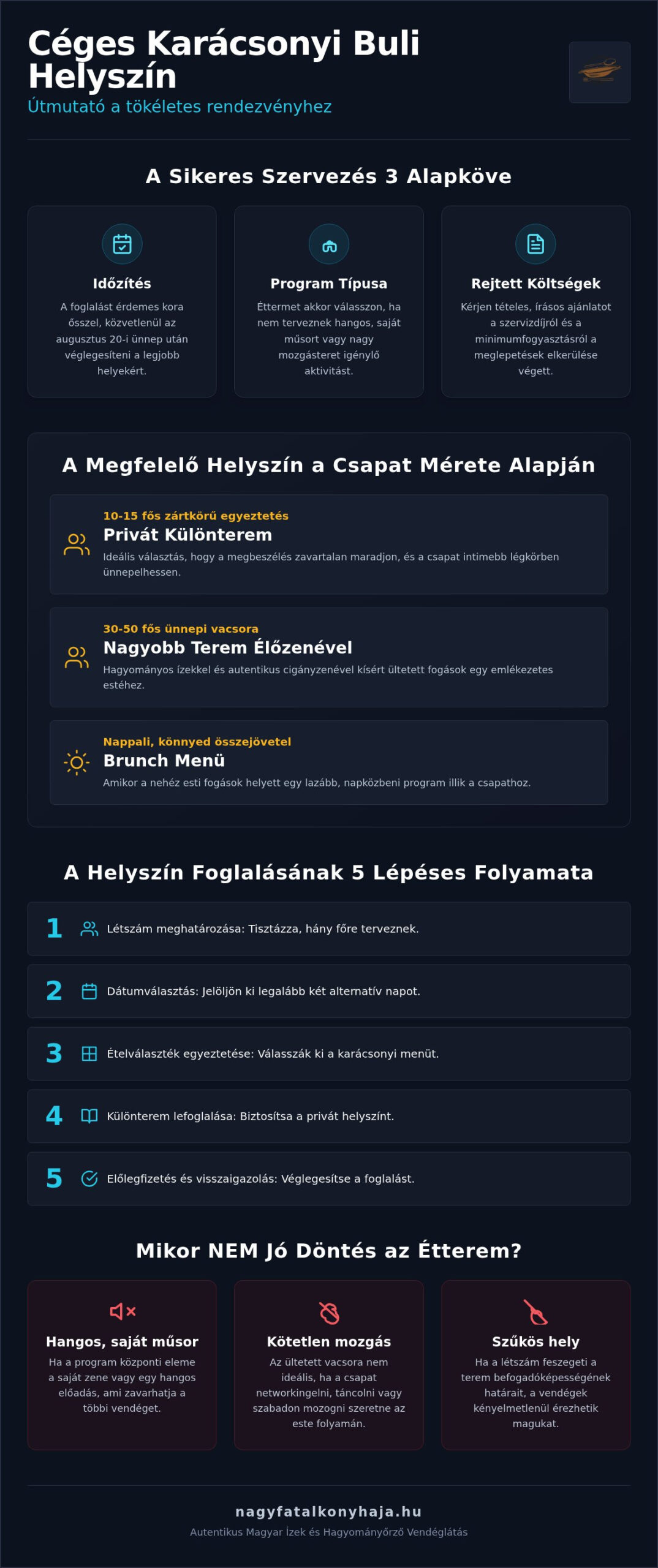 Céges Karácsonyi Buli Helyszín
Útmutató a tökéletes rendezvényhez

A Sikeres Szervezés 3 Alapköve

Időzítés
A foglalást érdemes kora ősszel, közvetlenül az augusztus 20-i ünnep után véglegesíteni a legjobb helyekért.

Program Típusa
Éttermet akkor válasszon, ha nem terveznek hangos, saját műsort vagy nagy mozgásteret igénylő aktivitást.

Rejtett Költségek
Kérjen tételes, írásos ajánlatot a szervizdíjról és a minimumfogyasztásról a meglepetések elkerülése végett.

A Megfelelő Helyszín a Csapat Mérete Alapján

10-15 fős zártkörű egyeztetés
Privát Különterem
Ideális választás, hogy a megbeszélés zavartalan maradjon, és a csapat intimebb légkörben ünnepelhessen.

30-50 fős ünnepi vacsora
Nagyobb Terem Élőzenével
Hagyományos ízekkel és autentikus cigányzenével kísért ültetett fogások egy emlékezetes estéhez.

Nappali, könnyed összejövetel
Brunch Menü
Amikor a nehéz esti fogások helyett egy lazább, napközbeni program illik a csapathoz.

A Helyszín Foglalásának 5 Lépéses Folyamata

1 Létszám meghatározása: Tisztázza, hány főre terveznek.

2 Dátumválasztás: Jelöljön ki legalább két alternatív napot.

3 Ételválaszték egyeztetése: Válasszák ki a karácsonyi menüt.

4 Különterem lefoglalása: Biztosítsa a privát helyszínt.

5 Előlegfizetés és visszaigazolás: Véglegesítse a foglalást.

Mikor NEM Jó Döntés az Étterem?

Hangos, saját műsor
Ha a program központi eleme a saját zene vagy egy hangos előadás, ami zavarhatja a többi vendéget.

Kötetlen mozgás
Az ültetett vacsora nem ideális, ha a csapat networkingelni, táncolni vagy szabadon mozogni szeretne az este folyamán.

Szűkös hely
Ha a létszám feszegeti a terem befogadóképességének határait, a vendégek kényelmetlenül érezhetik magukat.

nagyfatalkonyhaja.hu
Autentikus Magyar Ízek és Hagyományőrző Vendéglátás